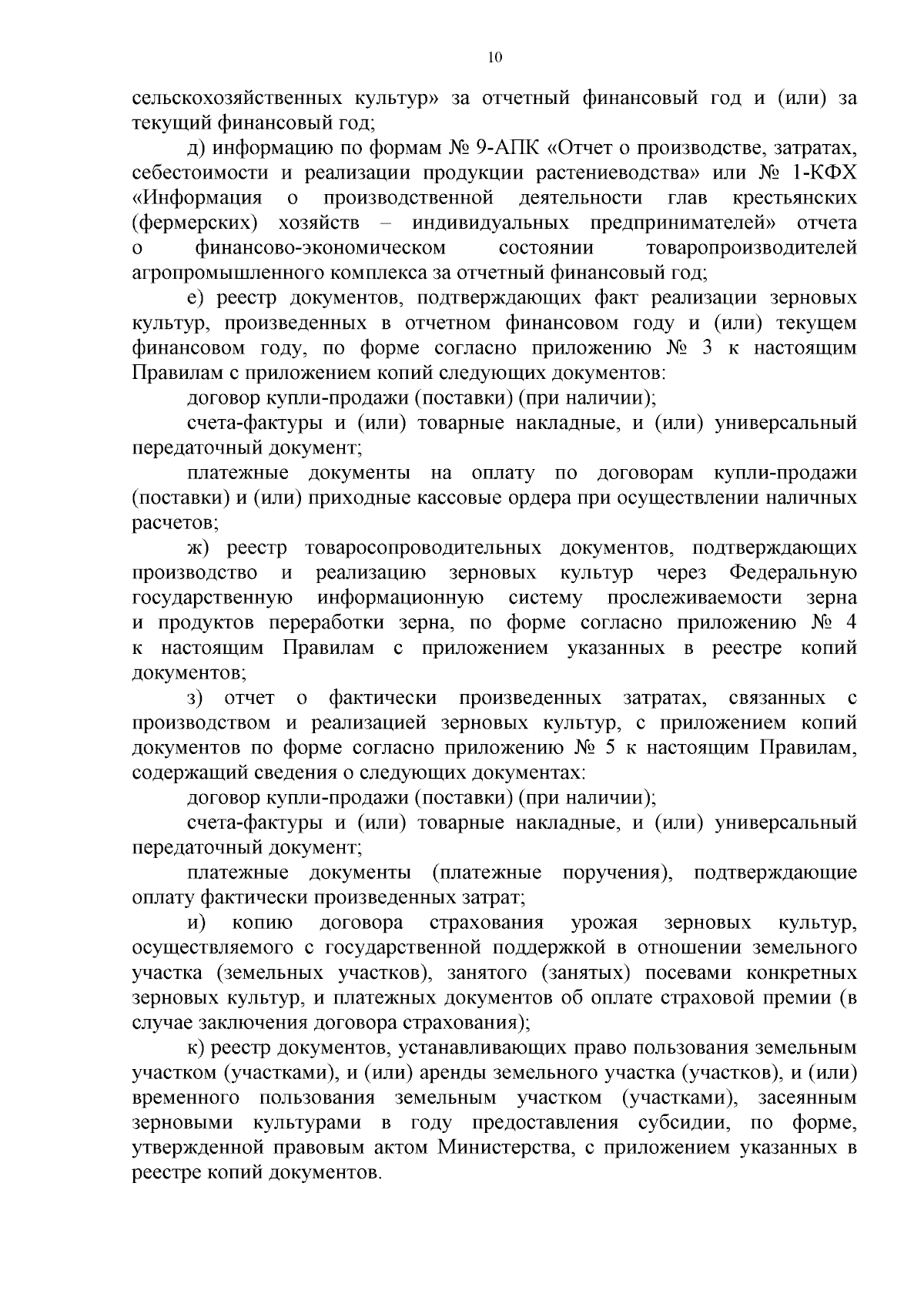 10

сельскохозяйственных культур» за отчетный финансовый год и (или) за текущий финансовый год;

д) информацию по формам № 9-АПК «Отчет о производстве, затратах, себестоимости и реализации продукции растениеводства» или № 1-КФХ «Информация о производственной деятельности глав крестьянских (фермерских) хозяйств – индивидуальных предпринимателей» отчета о финансово-экономическом состоянии товаропроизводителей агропромышленного комплекса за отчетный финансовый год;

е) реестр документов, подтверждающих факт реализации зерновых культур, произведенных в отчетном финансовом году и (или) текущем финансовом году, по форме согласно приложению № 3 к настоящим Правилам с приложением копий следующих документов:

договор купли-продажи (поставки) (при наличии);

счета-фактуры и (или) товарные накладные, и (или) универсальный передаточный документ;

платежные документы на оплату по договорам купли-продажи (поставки) и (или) приходные кассовые ордера при осуществлении наличных расчетов;

ж) реестр товаросопроводительных документов, подтверждающих производство и реализацию зерновых культур через Федеральную государственную информационную систему прослеживаемости зерна и продуктов переработки зерна, по форме согласно приложению № 4 к настоящим Правилам с приложением указанных в реестре копий документов;

з) отчет о фактически произведенных затратах, связанных с производством и реализацией зерновых культур, с приложением копий документов по форме согласно приложению № 5 к настоящим Правилам, содержащий сведения о следующих документах:

договор купли-продажи (поставки) (при наличии);

счета-фактуры и (или) товарные накладные, и (или) универсальный передаточный документ;

платежные документы (платежные поручения), подтверждающие оплату фактически произведенных затрат;

и) копию договора страхования урожая зерновых культур, осуществляемого с государственной поддержкой в отношении земельного участка (земельных участков), занятого (занятых) посевами конкретных зерновых культур, и платежных документов об оплате страховой премии (в случае заключения договора страхования);

к) реестр документов, устанавливающих право пользования земельным участком (участками), и (или) аренды земельного участка (участков), и (или) временного пользования земельным участком (участками), засеянным зерновыми культурами в году предоставления субсидии, по форме, утвержденной правовым актом Министерства, с приложением указанных в реестре копий документов.